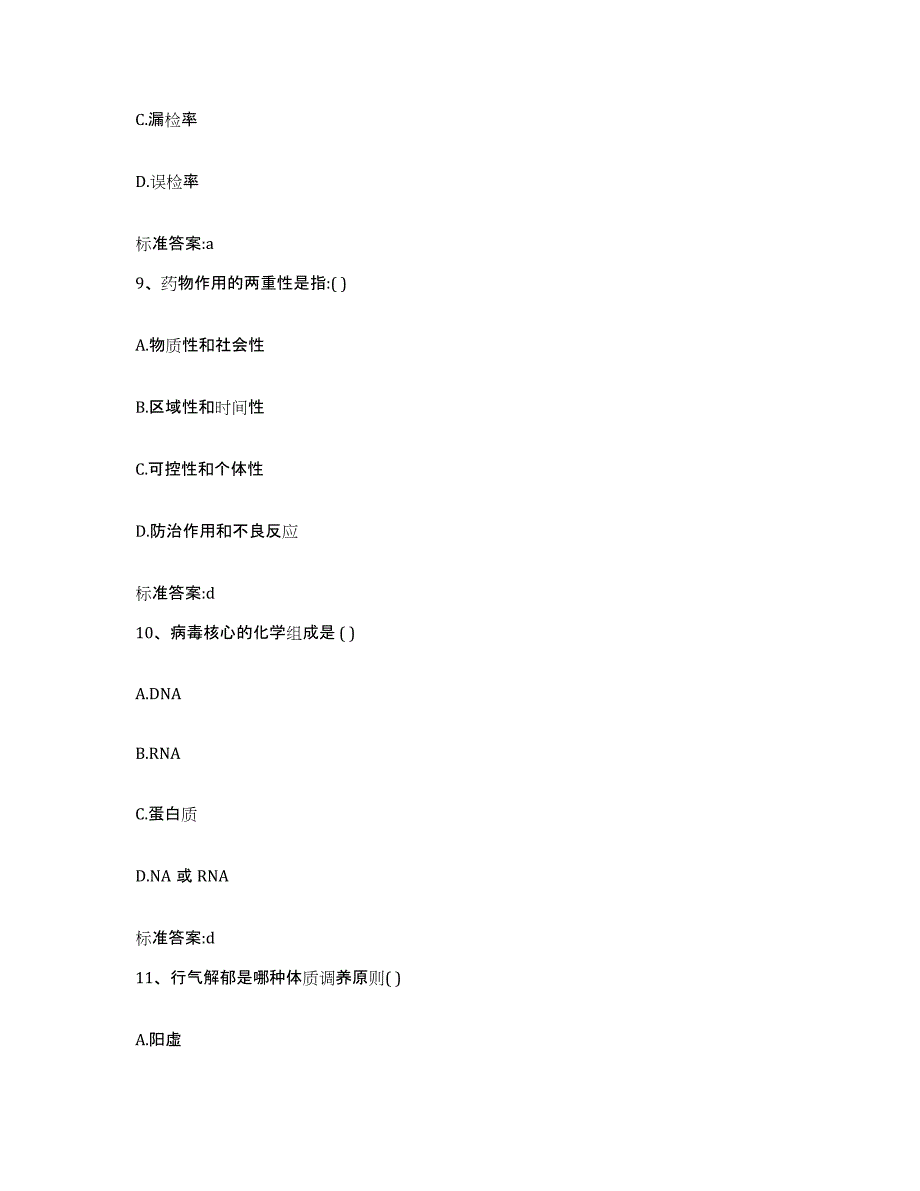 C.漏检率

D.误检率

标准答案:a

9、药物作用的两重性是指:( )

A.物质性和社会性

B.区域性和时间性

C.可控性和个体性

D.防治作用和不良反应

标准答案:d

10、病毒核心的化学组成是 ( )

A.DNA

B.RNA

C.蛋白质

D.NA 或 RNA

标准答案:d

11、行气解郁是哪种体质调养原则( )

A.阳虚